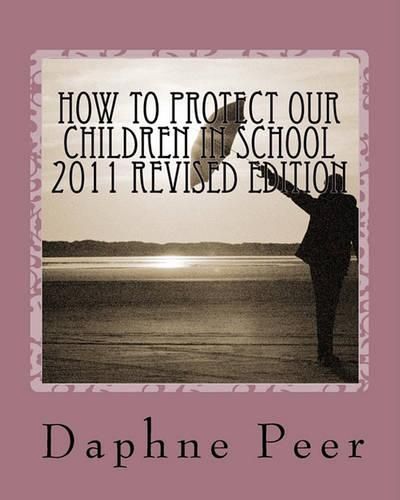 HOW TO PROTECT OUR CHILDREN IN SCHOOL 2011 REVISED EDITION

Daphne Peer